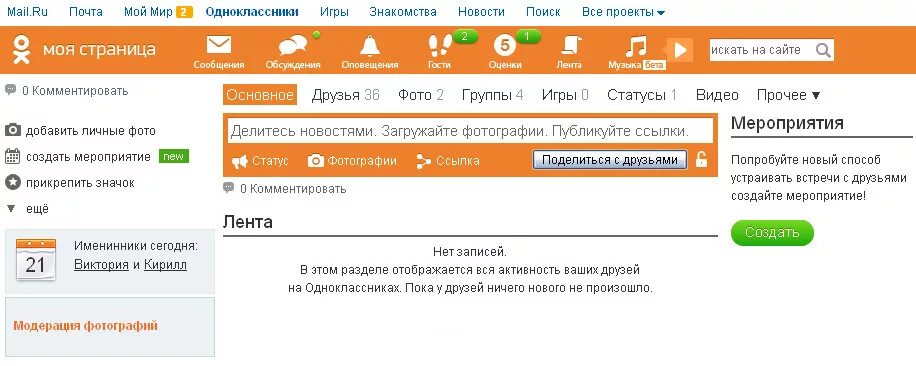 Mail.Ru Почта Мой Мир 2 Одноклассники Игры Знакомства Новости Поиск Все проекты

моя страница

Сообщения Обсуждения Оповещения 2 Гости 5 1 Оценки Лента Музыка бета

искать на сайте

0 Комментировать

добавить личные фото
создать мероприятие new
прикрепить значок
ещё

21 Именинники сегодня: Виктория и Кирилл

Модерация фотографий

Основное Друзья 36 Фото 2 Группы 4 Игры 0 Статусы 1 Видео Прочее

Делитесь новостями. Загружайте фотографии. Публикуйте ссылки.

Статус Фотографии Ссылка Поделиться с друзьями

0 Комментировать

Лента

Нет записей.
В этом разделе отображается вся активность ваших друзей на Одноклассниках. Пока у друзей ничего нового не произошло.

Мероприятия

Попробуйте новый способ устраивать встречи с друзьями создайте мероприятие!

Создать